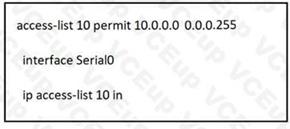 access-list 10 permit 10.0.0.0 0.0.0.255

interface Serial0

ip access-list 10 in